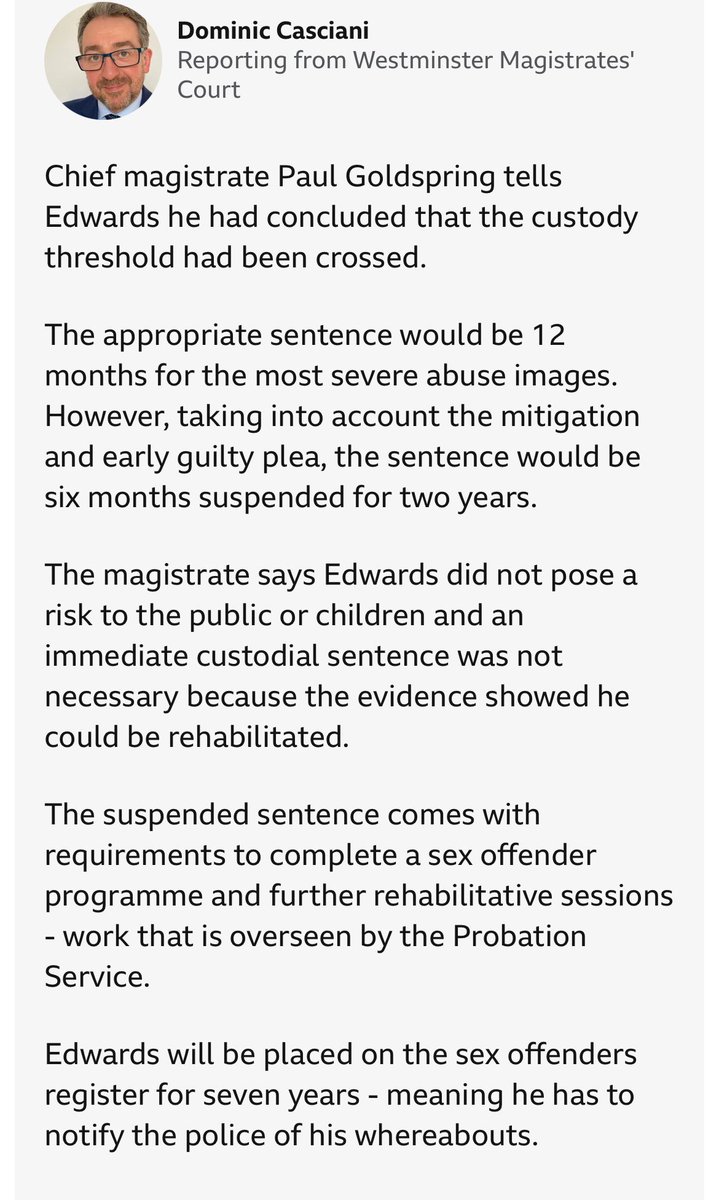 Dominic Casciani
Reporting from Westminster Magistrates' Court

Chief magistrate Paul Goldspring tells Edwards he had concluded that the custody threshold had been crossed.

The appropriate sentence would be 12 months for the most severe abuse images. However, taking into account the mitigation and early guilty plea, the sentence would be six months suspended for two years.

The magistrate says Edwards did not pose a risk to the public or children and an immediate custodial sentence was not necessary because the evidence showed he could be rehabilitated.

The suspended sentence comes with requirements to complete a sex offender programme and further rehabilitative sessions - work that is overseen by the Probation Service.

Edwards will be placed on the sex offenders register for seven years - meaning he has to notify the police of his whereabouts.